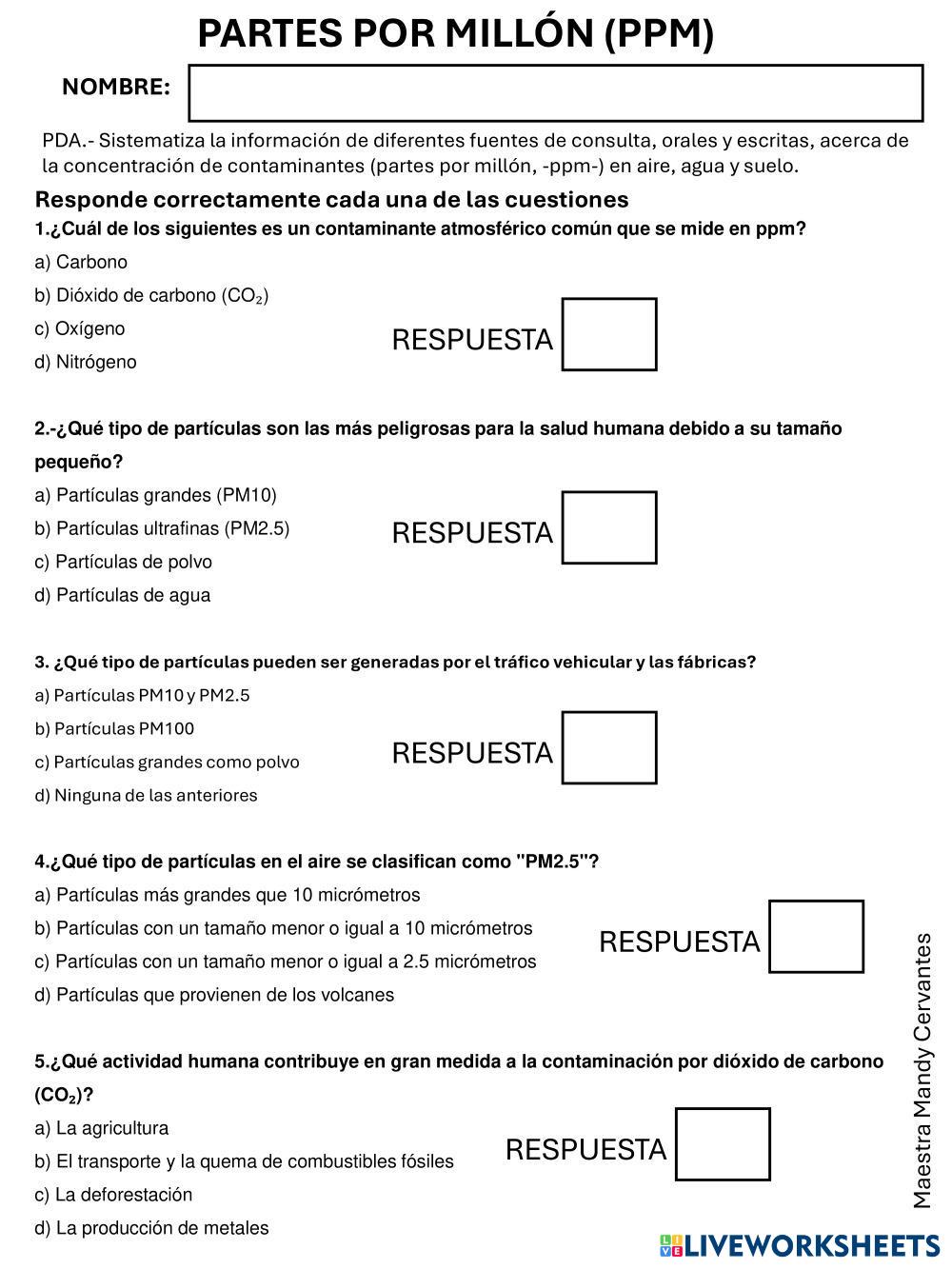 PARTES POR MILLÓN (PPM)

NOMBRE:

PDA.- Sistematiza la información de diferentes fuentes de consulta, orales y escritas, acerca de la concentración de contaminantes (partes por millón, -ppm-) en aire, agua y suelo.

Responde correctamente cada una de las cuestiones

1.¿Cuál de los siguientes es un contaminante atmosférico común que se mide en ppm?

a) Carbono

b) Dióxido de carbono ($CO_2$)

c) Oxígeno

d) Nitrógeno

RESPUESTA

2.-¿Qué tipo de partículas son las más peligrosas para la salud humana debido a su tamaño pequeño?

a) Partículas grandes (PM10)

b) Partículas ultrafinas (PM2.5)

c) Partículas de polvo

d) Partículas de agua

RESPUESTA

3. ¿Qué tipo de partículas pueden ser generadas por el tráfico vehicular y las fábricas?

a) Partículas PM10 y PM2.5

b) Partículas PM100

c) Partículas grandes como polvo

d) Ninguna de las anteriores

RESPUESTA

4.¿Qué tipo de partículas en el aire se clasifican como "PM2.5"?

a) Partículas más grandes que 10 micrómetros

b) Partículas con un tamaño menor o igual a 10 micrómetros

c) Partículas con un tamaño menor o igual a 2.5 micrómetros

d) Partículas que provienen de los volcanes

RESPUESTA

5.¿Qué actividad humana contribuye en gran medida a la contaminación por dióxido de carbono ($CO_2$)?

a) La agricultura

b) El transporte y la quema de combustibles fósiles

c) La deforestación

d) La producción de metales

RESPUESTA

Maestra Mandy Cervantes

LIVEWORKSHEETS